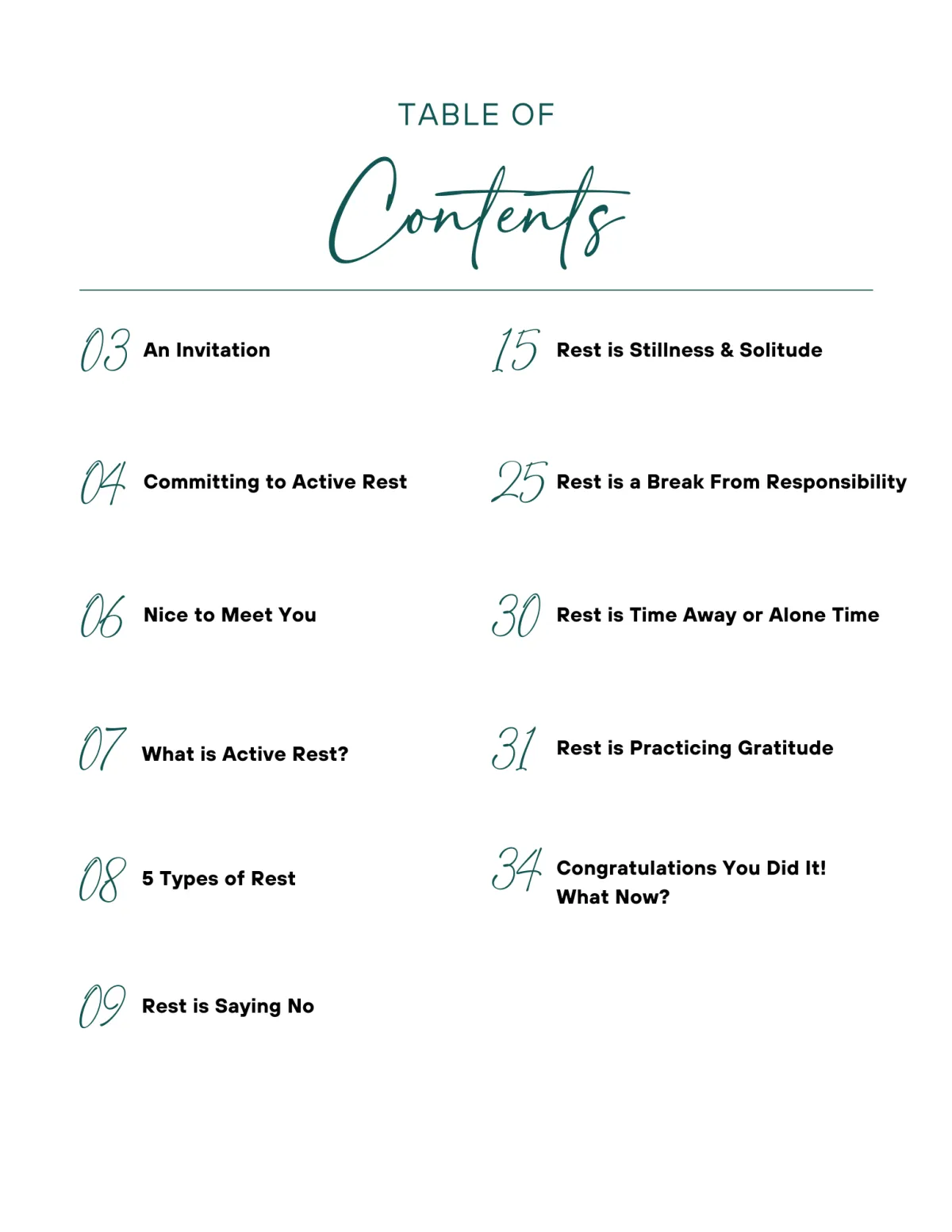 TABLE OF

Contents

03 An Invitation

04 Committing to Active Rest

06 Nice to Meet You

07 What is Active Rest?

08 5 Types of Rest

09 Rest is Saying No

15 Rest is Stillness & Solitude

25 Rest is a Break From Responsibility

30 Rest is Time Away or Alone Time

31 Rest is Practicing Gratitude

34 Congratulations You Did It! What Now?